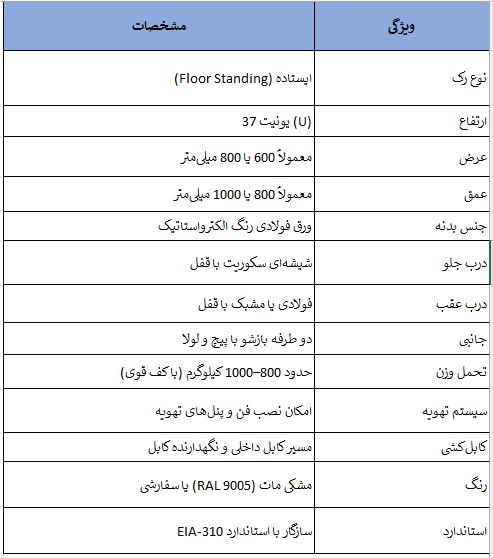 | ویژگی | مشخصات |
|---|---|
| نوع رک | ایستاده (Floor Standing) |
| ارتفاع | 37 یونیت (U) |
| عرض | معمولاً 600 یا 800 میلی‌متر |
| عمق | معمولاً 800 یا 1000 میلی‌متر |
| جنس بدنه | ورق فولادی رنگ الکترواستاتیک |
| درب جلو | شیشه‌ای سکوریت با قفل |
| درب عقب | فولادی یا مشبک با قفل |
| جانبی | دو طرفه بازشو با پیچ و لولا |
| تحمل وزن | حدود 800–1000 کیلوگرم (با کف قوی) |
| سیستم تهویه | امکان نصب فن و پنل‌های تهویه |
| کابل‌کشی | مسیر کابل داخلی و نگهدارنده کابل |
| رنگ | مشکی مات (RAL 9005) یا سفارشی |
| استاندارد | سازگار با استاندارد EIA-310 |